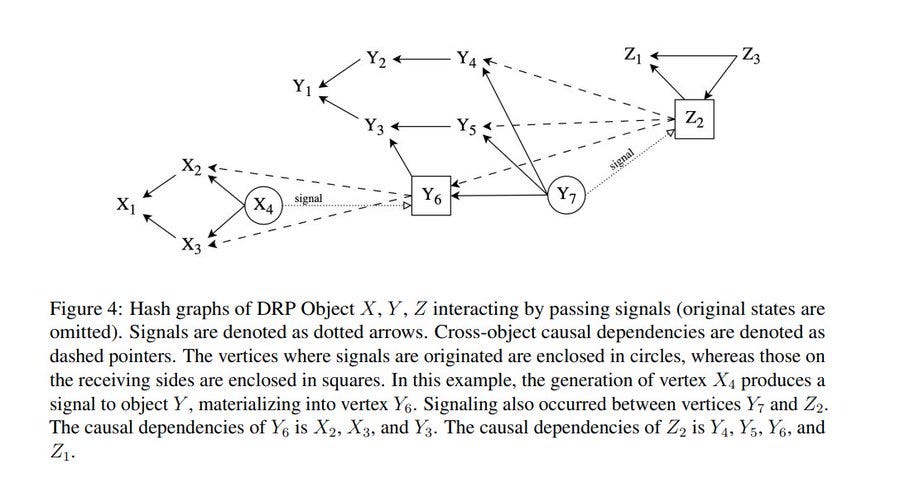 $Y_2$ $Y_4$ $Z_1$ $Z_3$

$Y_1$

$Y_3$ $Y_5$ $Z_2$

$X_2$ signal

$X_1$ $X_4$ signal $Y_6$ $Y_7$

$X_3$

Figure 4: Hash graphs of DRP Object $X$, $Y$, $Z$ interacting by passing signals (original states are omitted). Signals are denoted as dotted arrows. Cross-object causal dependencies are denoted as dashed pointers. The vertices where signals are originated are enclosed in circles, whereas those on the receiving sides are enclosed in squares. In this example, the generation of vertex $X_4$ produces a signal to object $Y$, materializing into vertex $Y_6$. Signaling also occurred between vertices $Y_7$ and $Z_2$. The causal dependencies of $Y_6$ is $X_2$, $X_3$, and $Y_3$. The causal dependencies of $Z_2$ is $Y_4$, $Y_5$, $Y_6$, and $Z_1$.